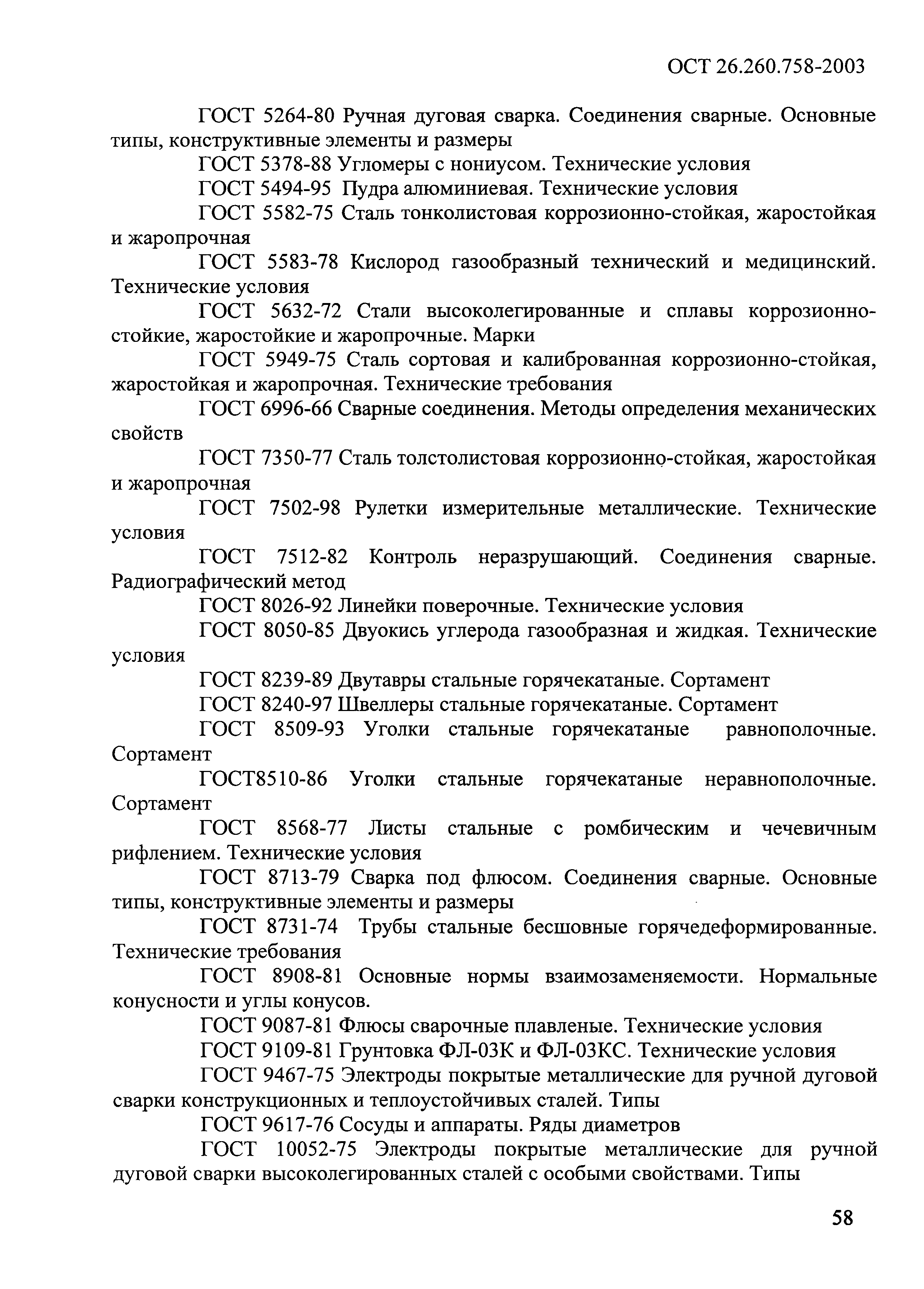 ОСТ 26.260.758-2003

ГОСТ 5264-80 Ручная дуговая сварка. Соединения сварные. Основные типы, конструктивные элементы и размеры

ГОСТ 5378-88 Угломеры с нониусом. Технические условия

ГОСТ 5494-95 Пудра алюминиевая. Технические условия

ГОСТ 5582-75 Сталь тонколистовая коррозионно-стойкая, жаростойкая и жаропрочная

ГОСТ 5583-78 Кислород газообразный технический и медицинский. Технические условия

ГОСТ 5632-72 Стали высоколегированные и сплавы коррозионно-стойкие, жаростойкие и жаропрочные. Марки

ГОСТ 5949-75 Сталь сортовая и калиброванная коррозионно-стойкая, жаростойкая и жаропрочная. Технические требования

ГОСТ 6996-66 Сварные соединения. Методы определения механических свойств

ГОСТ 7350-77 Сталь толстолистовая коррозионно-стойкая, жаростойкая и жаропрочная

ГОСТ 7502-98 Рулетки измерительные металлические. Технические условия

ГОСТ 7512-82 Контроль неразрушающий. Соединения сварные. Радиографический метод

ГОСТ 8026-92 Линейки поверочные. Технические условия

ГОСТ 8050-85 Двуокись углерода газообразная и жидкая. Технические условия

ГОСТ 8239-89 Двутавры стальные горячекатаные. Сортамент

ГОСТ 8240-97 Швеллеры стальные горячекатаные. Сортамент

ГОСТ 8509-93 Уголки стальные горячекатаные равнополочные. Сортамент

ГОСТ8510-86 Уголки стальные горячекатаные неравнополочные. Сортамент

ГОСТ 8568-77 Листы стальные с ромбическим и чечевичным рифлением. Технические условия

ГОСТ 8713-79 Сварка под флюсом. Соединения сварные. Основные типы, конструктивные элементы и размеры

ГОСТ 8731-74 Трубы стальные бесшовные горячедеформированные. Технические требования

ГОСТ 8908-81 Основные нормы взаимозаменяемости. Нормальные конусности и углы конусов.

ГОСТ 9087-81 Флюсы сварочные плавленые. Технические условия

ГОСТ 9109-81 Грунтовка ФЛ-03К и ФЛ-03КС. Технические условия

ГОСТ 9467-75 Электроды покрытые металлические для ручной дуговой сварки конструкционных и теплоустойчивых сталей. Типы

ГОСТ 9617-76 Сосуды и аппараты. Ряды диаметров

ГОСТ 10052-75 Электроды покрытые металлические для ручной дуговой сварки высоколегированных сталей с особыми свойствами. Типы

58